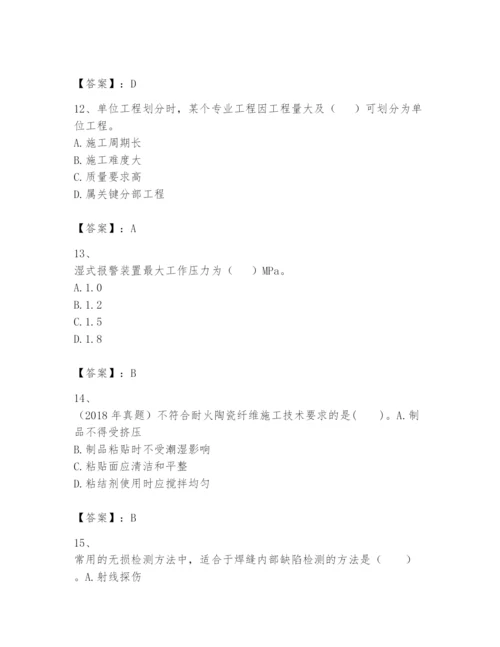 【答案】：D

12、单位工程划分时，某个专业工程因工程量大及（　　）可划分为单位工程。
A.施工周期长
B.施工难度大
C.质量要求高
D.属关键分部工程

【答案】：A

13、
湿式报警装置最大工作压力为（　　）MPa。
A.1.0
B.1.2
C.1.5
D.1.8

【答案】：B

14、
（2018年真题）不符合耐火陶瓷纤维施工技术要求的是(　　)。A.制品不得受挤压
B.制品粘贴时不受潮湿影响
C.粘贴面应清洁和平整
D.粘结剂使用时应搅拌均匀

【答案】：B

15、
常用的无损检测方法中，适合于焊缝内部缺陷检测的方法是（　　）。A.射线探伤